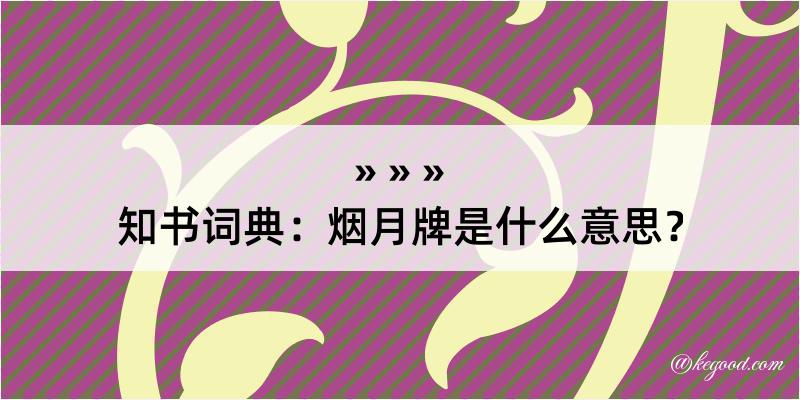 » » »
知书词典：烟月牌是什么意思？
@kegood.com